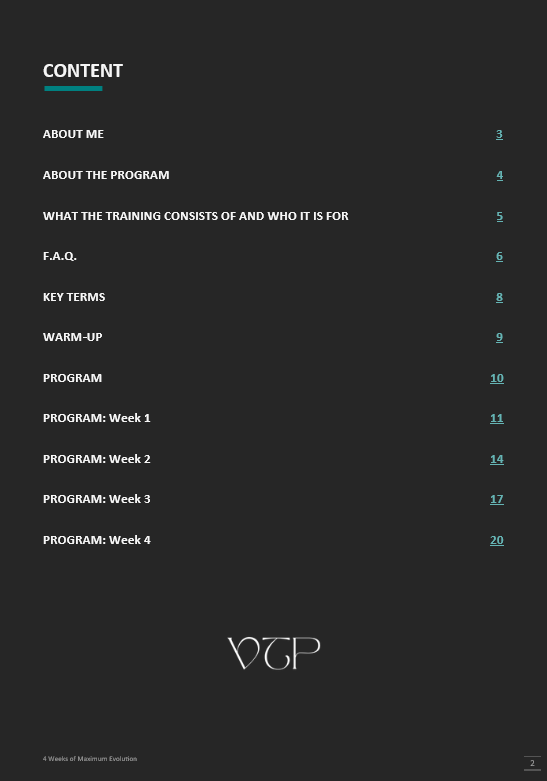 CONTENT

ABOUT ME 3

ABOUT THE PROGRAM 4

WHAT THE TRAINING CONSISTS OF AND WHO IT IS FOR 5

F.A.Q. 6

KEY TERMS 8

WARM-UP 9

PROGRAM 10

PROGRAM: Week 1 11

PROGRAM: Week 2 14

PROGRAM: Week 3 17

PROGRAM: Week 4 20

VTP

4 Weeks of Maximum Evolution

2